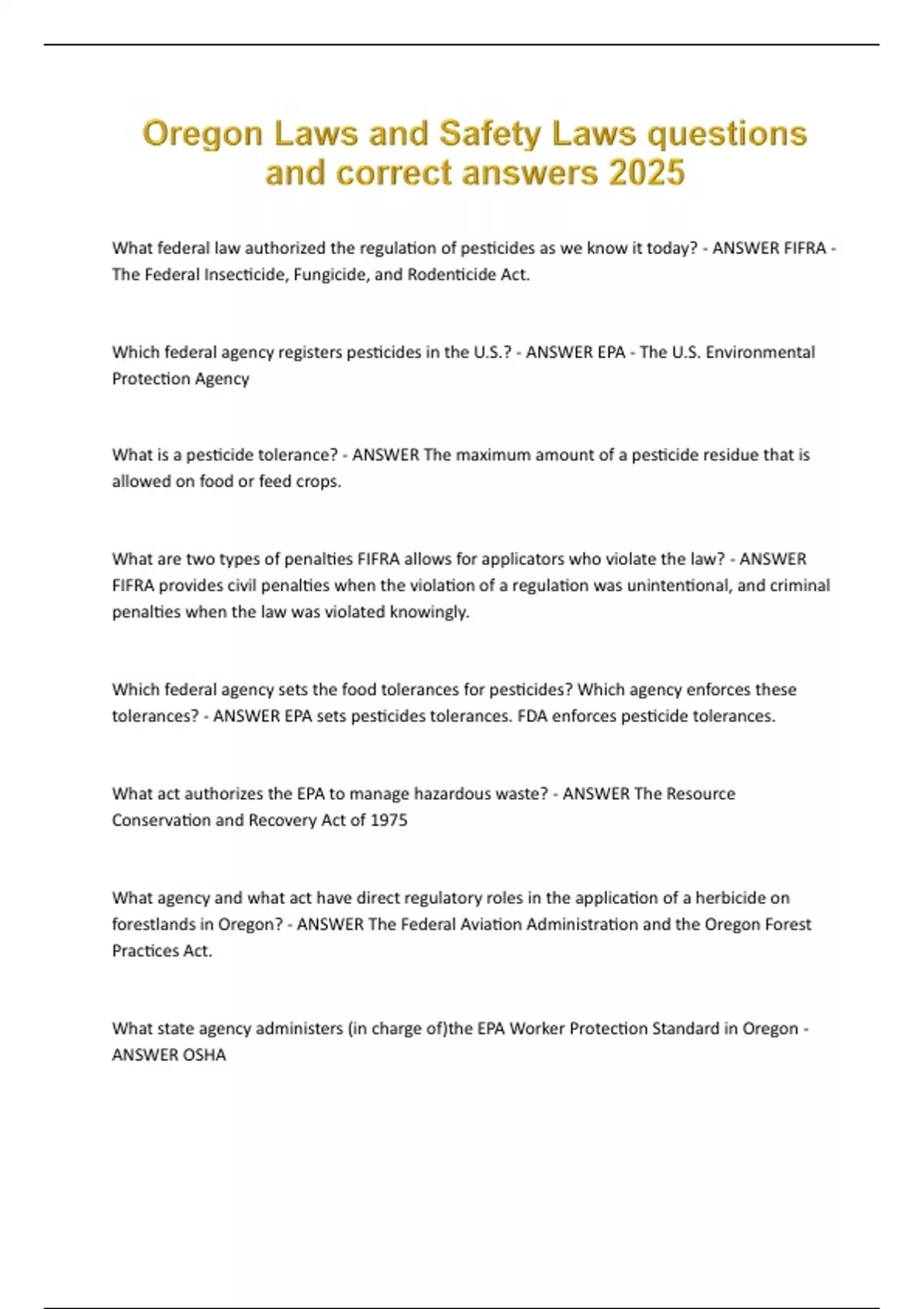 Oregon Laws and Safety Laws questions and correct answers 2025

What federal law authorized the regulation of pesticides as we know it today? - ANSWER FIFRA - The Federal Insecticide, Fungicide, and Rodenticide Act.

Which federal agency registers pesticides in the U.S.? - ANSWER EPA - The U.S. Environmental Protection Agency

What is a pesticide tolerance? - ANSWER The maximum amount of a pesticide residue that is allowed on food or feed crops.

What are two types of penalties FIFRA allows for applicators who violate the law? - ANSWER FIFRA provides civil penalties when the violation of a regulation was unintentional, and criminal penalties when the law was violated knowingly.

Which federal agency sets the food tolerances for pesticides? Which agency enforces these tolerances? - ANSWER EPA sets pesticides tolerances. FDA enforces pesticide tolerances.

What act authorizes the EPA to manage hazardous waste? - ANSWER The Resource Conservation and Recovery Act of 1975

What agency and what act have direct regulatory roles in the application of a herbicide on forestlands in Oregon? - ANSWER The Federal Aviation Administration and the Oregon Forest Practices Act.

What state agency administers (in charge of)the EPA Worker Protection Standard in Oregon - ANSWER OSHA